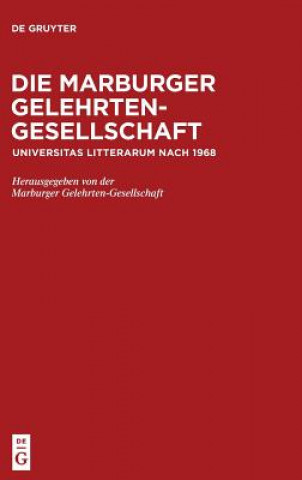 DE GRUYTER

DIE MARBURGER GELEHRTEN-GESELLSCHAFT

UNIVERSITAS LITTERARUM NACH 1968

Herausgegeben von der
Marburger Gelehrten-Gesellschaft

DE
G